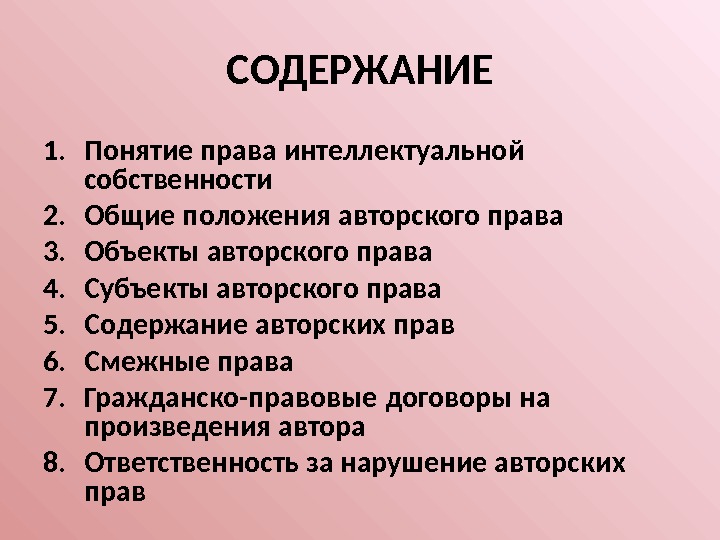 СОДЕРЖАНИЕ

1. Понятие права интеллектуальной собственности
2. Общие положения авторского права
3. Объекты авторского права
4. Субъекты авторского права
5. Содержание авторских прав
6. Смежные права
7. Гражданско-правовые договоры на произведения автора
8. Ответственность за нарушение авторских прав